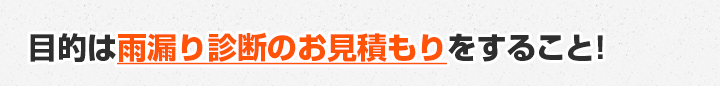 目的は雨漏り診断のお見積もりをすること!